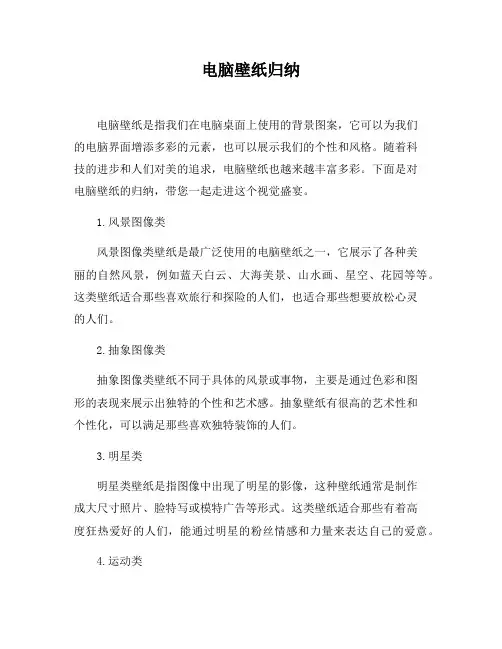 电脑壁纸归纳

电脑壁纸是指我们在电脑桌面上使用的背景图案，它可以为我们的电脑界面增添多彩的元素，也可以展示我们的个性和风格。随着科技的进步和人们对美的追求，电脑壁纸也越来越丰富多彩。下面是对电脑壁纸的归纳，带您一起走进这个视觉盛宴。

1. 风景图像类

风景图像类壁纸是最广泛使用的电脑壁纸之一，它展示了各种美丽的自然风景，例如蓝天白云、大海美景、山水画、星空、花园等等。这类壁纸适合那些喜欢旅行和探险的人们，也适合那些想要放松心灵的人们。

2. 抽象图像类

抽象图像类壁纸不同于具体的风景或事物，主要是通过色彩和图形的表现来展示出独特的个性和艺术感。抽象壁纸有很高的艺术性和个性化，可以满足那些喜欢独特装饰的人们。

3. 明星类

明星类壁纸是指图像中出现了明星的影像，这种壁纸通常是制作成大尺寸照片、脸特写或模特广告等形式。这类壁纸适合那些有着高度狂热爱好的人们，能通过明星的粉丝情感和力量来表达自己的爱意。

4. 运动类